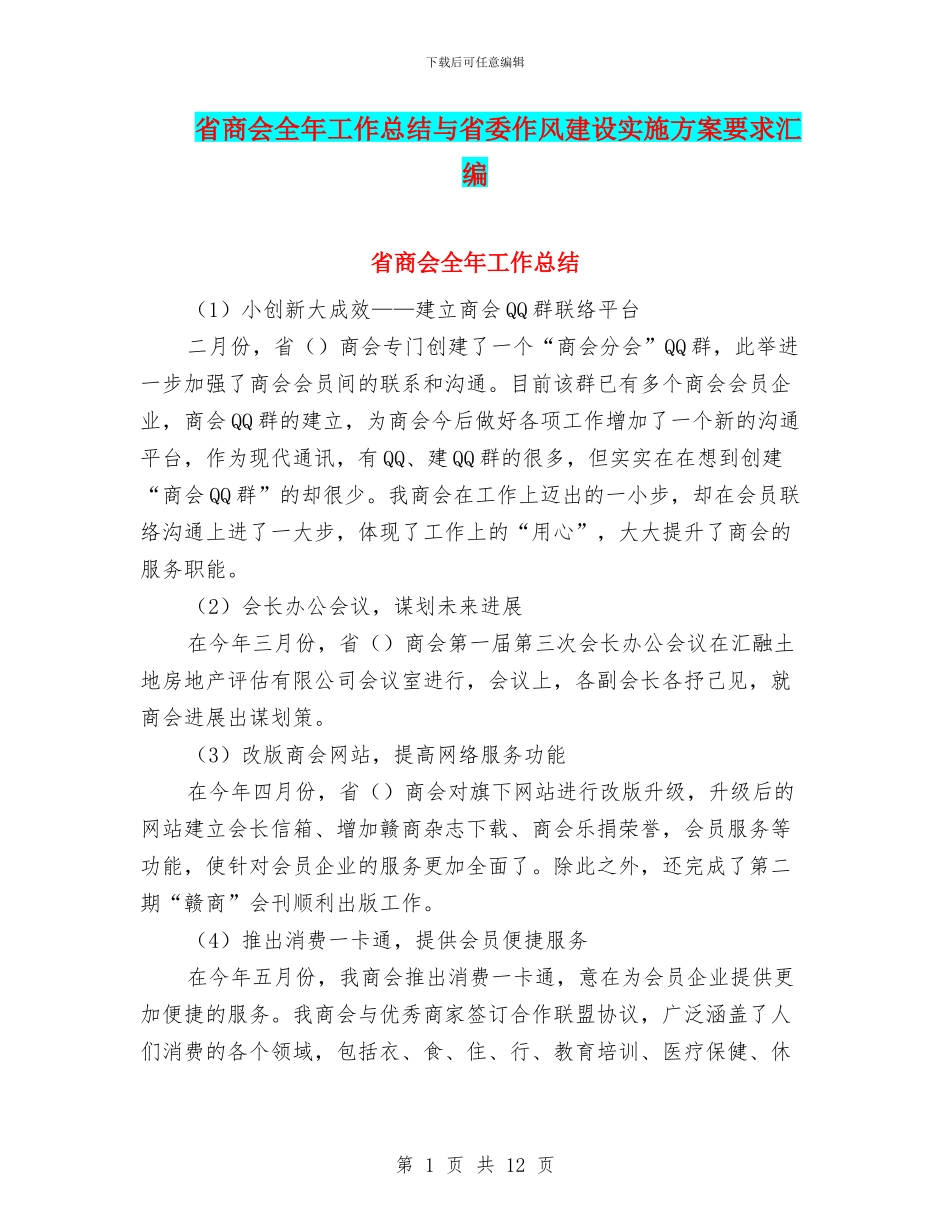 下载后可任意编辑

省商会全年工作总结与省委作风建设实施方案要求汇编

省商会全年工作总结

（1）小创新大成效——建立商会QQ群联络平台

二月份，省（）商会专门创建了一个“商会分会”QQ群，此举进一步加强了商会会员间的联系和沟通。目前该群已有多个商会会员企业，商会QQ群的建立，为商会今后做好各项工作增加了一个新的沟通平台，作为现代通讯，有QQ、建QQ群的很多，但实实在在想到创建“商会QQ群”的却很少。我商会在工作上迈出的一小步，却在会员联络沟通上进了一大步，体现了工作上的“用心”，大大提升了商会的服务职能。

（2）会长办公会议，谋划未来进展

在今年三月份，省（）商会第一届第三次会长办公会议在汇融土地房地产评估有限公司会议室进行，会议上，各副会长各抒己见，就商会进展出谋划策。

（3）改版商会网站，提高网络服务功能

在今年四月份，省（）商会对旗下网站进行改版升级，升级后的网站建立会长信箱、增加赣商杂志下载、商会乐捐荣誉，会员服务等功能，使针对会员企业的服务更加全面了。除此之外，还完成了第二期“赣商”会刊顺利出版工作。

（4）推出消费一卡通，提供会员便捷服务

在今年五月份，我商会推出消费一卡通，意在为会员企业提供更加便捷的服务。我商会与优秀商家签订合作联盟协议，广泛涵盖了人们消费的各个领域，包括衣、食、住、行、教育培训、医疗保健、休

第 1 页 共 12 页